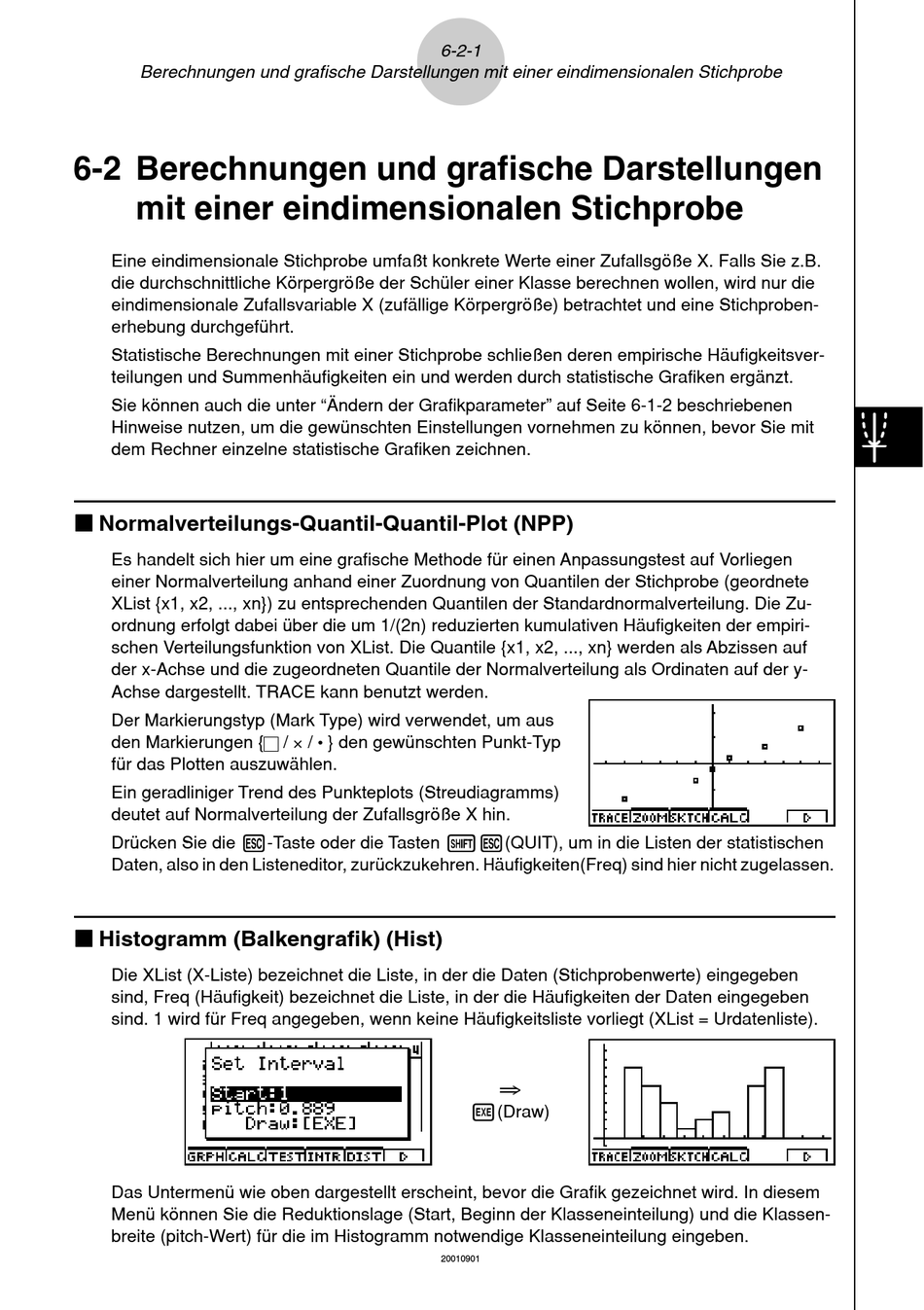 6-2-1
Berechnungen und grafische Darstellungen mit einer eindimensionalen Stichprobe

6-2 Berechnungen und grafische Darstellungen mit einer eindimensionalen Stichprobe

Eine eindimensionale Stichprobe umfaßt konkrete Werte einer Zufallsgöße X. Falls Sie z.B. die durchschnittliche Körpergröße der Schüler einer Klasse berechnen wollen, wird nur die eindimensionale Zufallsvariable X (zufällige Körpergröße) betrachtet und eine Stichprobenerhebung durchgeführt.

Statistische Berechnungen mit einer Stichprobe schließen deren empirische Häufigkeitsverteilungen und Summenhäufigkeiten ein und werden durch statistische Grafiken ergänzt.

Sie können auch die unter “Ändern der Grafikparameter” auf Seite 6-1-2 beschriebenen Hinweise nutzen, um die gewünschten Einstellungen vornehmen zu können, bevor Sie mit dem Rechner einzelne statistische Grafiken zeichnen.

■ Normalverteilungs-Quantil-Quantil-Plot (NPP)

Es handelt sich hier um eine grafische Methode für einen Anpassungstest auf Vorliegen einer Normalverteilung anhand einer Zuordnung von Quantilen der Stichprobe (geordnete XList {x1, x2, ..., xn}) zu entsprechenden Quantilen der Standardnormalverteilung. Die Zuordnung erfolgt dabei über die um 1/(2n) reduzierten kumulativen Häufigkeiten der empirischen Verteilungsfunktion von XList. Die Quantile {x1, x2, ..., xn} werden als Abzissen auf der x-Achse und die zugeordneten Quantile der Normalverteilung als Ordinaten auf der y-Achse dargestellt. TRACE kann benutzt werden.

Der Markierungstyp (Mark Type) wird verwendet, um aus den Markierungen {□ / × / • } den gewünschten Punkt-Typ für das Plotten auszuwählen.

Ein geradliniger Trend des Punkteplots (Streudiagramms) deutet auf Normalverteilung der Zufallsgröße X hin.

TRACE ZOOM SKTCH CALC ▷

Drücken Sie die ESC-Taste oder die Tasten SHIFT ESC (QUIT), um in die Listen der statistischen Daten, also in den Listeneditor, zurückzukehren. Häufigkeiten(Freq) sind hier nicht zugelassen.

■ Histogramm (Balkengrafik) (Hist)

Die XList (X-Liste) bezeichnet die Liste, in der die Daten (Stichprobenwerte) eingegeben sind, Freq (Häufigkeit) bezeichnet die Liste, in der die Häufigkeiten der Daten eingegeben sind. 1 wird für Freq angegeben, wenn keine Häufigkeitsliste vorliegt (XList = Urdatenliste).

Set Interval
Start:1
pitch:0.889
Draw:[EXE]
GRPH CALC TEST INTR DIST ▷

⇒
EXE (Draw)

TRACE ZOOM SKTCH CALC ▷

Das Untermenü wie oben dargestellt erscheint, bevor die Grafik gezeichnet wird. In diesem Menü können Sie die Reduktionslage (Start, Beginn der Klasseneinteilung) und die Klassenbreite (pitch-Wert) für die im Histogramm notwendige Klasseneinteilung eingeben.

20010901